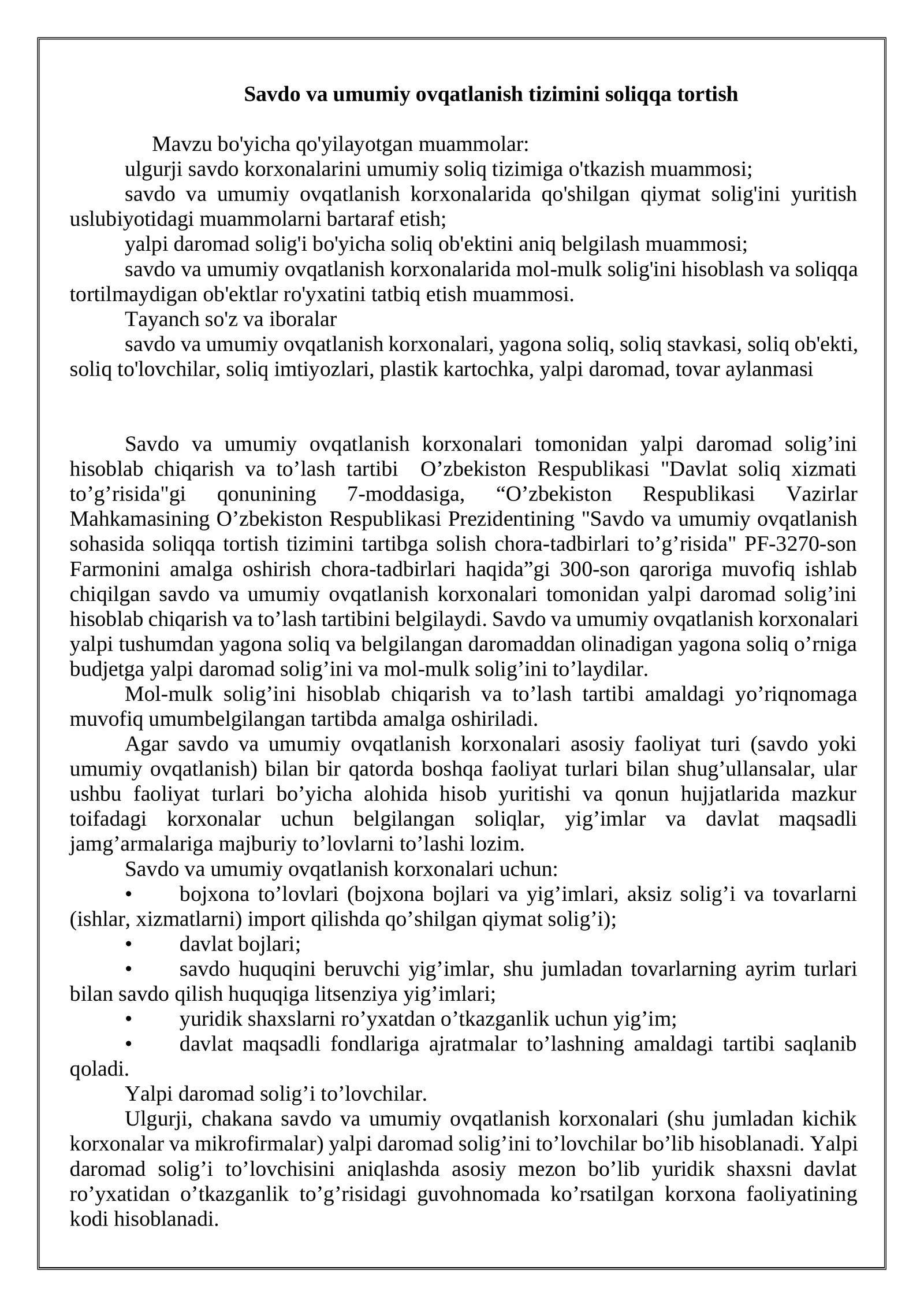 Savdo va umumiy ovqatlanish tizimini soliqqa tortish

Mavzu bo'yicha qo'yilayotgan muammolar:

ulgurji savdo korxonalarini umumiy soliq tizimiga o'tkazish muammosi;

savdo va umumiy ovqatlanish korxonalarida qo'shilgan qiymat solig'ini yuritish uslubiyotidagi muammolarni bartaraf etish;

yalpi daromad solig'i bo'yicha soliq ob'ektini aniq belgilash muammosi;

savdo va umumiy ovqatlanish korxonalarida mol-mulk solig'ini hisoblash va soliqqa tortilmaydigan ob'ektlar ro'yxatini tatbiq etish muammosi.

Tayanch so'z va iboralar

savdo va umumiy ovqatlanish korxonalari, yagona soliq, soliq stavkasi, soliq ob'ekti, soliq to'lovchilar, soliq imtiyozlari, plastik kartochka, yalpi daromad, tovar aylanmasi

Savdo va umumiy ovqatlanish korxonalari tomonidan yalpi daromad solig'ini hisoblab chiqarish va to'lash tartibi O'zbekiston Respublikasi "Davlat soliq xizmati to'g'risida"gi qonunining 7-moddasiga, "O'zbekiston Respublikasi Vazirlar Mahkamasining O'zbekiston Respublikasi Prezidentining "Savdo va umumiy ovqatlanish sohasida soliqqa tortish tizimini tartibga solish chora-tadbirlari to'g'risida" PF-3270-son Farmonini amalga oshirish chora-tadbirlari haqida"gi 300-son qaroriga muvofiq ishlab chiqilgan savdo va umumiy ovqatlanish korxonalari tomonidan yalpi daromad solig'ini hisoblab chiqarish va to'lash tartibini belgilaydi. Savdo va umumiy ovqatlanish korxonalari yalpi tushumdan yagona soliq va belgilangan daromaddan olinadigan yagona soliq o'rniga budjetga yalpi daromad solig'ini va mol-mulk solig'ini to'laydilar.

Mol-mulk solig'ini hisoblab chiqarish va to'lash tartibi amaldagi yo'riqnomaga muvofiq umumbelgilangan tartibda amalga oshiriladi.

Agar savdo va umumiy ovqatlanish korxonalari asosiy faoliyat turi (savdo yoki umumiy ovqatlanish) bilan bir qatorda boshqa faoliyat turlari bilan shug'ullansalar, ular ushbu faoliyat turlari bo'yicha alohida hisob yuritishi va qonun hujjatlarida mazkur toifadagi korxonalar uchun belgilangan soliqlar, yig'imlar va davlat maqsadli jamg'armalariga majburiy to'lovlarni to'lashi lozim.

Savdo va umumiy ovqatlanish korxonalari uchun:

• bojxona to'lovlari (bojxona bojlari va yig'imlari, aksiz solig'i va tovarlarni (ishlar, xizmatlarni) import qilishda qo'shilgan qiymat solig'i);

• davlat bojlari;

• savdo huquqini beruvchi yig'imlar, shu jumladan tovarlarning ayrim turlari bilan savdo qilish huquqiga litsenziya yig'imlari;

• yuridik shaxslarni ro'yxatdan o'tkazganlik uchun yig'im;

• davlat maqsadli fondlariga ajratmalar to'lashning amaldagi tartibi saqlanib qoladi.

Yalpi daromad solig'i to'lovchilar.

Ulgurji, chakana savdo va umumiy ovqatlanish korxonalari (shu jumladan kichik korxonalar va mikrofirmalar) yalpi daromad solig'ini to'lovchilar bo'lib hisoblanadi. Yalpi daromad solig'i to'lovchisini aniqlashda asosiy mezon bo'lib yuridik shaxsni davlat ro'yxatidan o'tkazganlik to'g'risidagi guvohnomada ko'rsatilgan korxona faoliyatining kodi hisoblanadi.